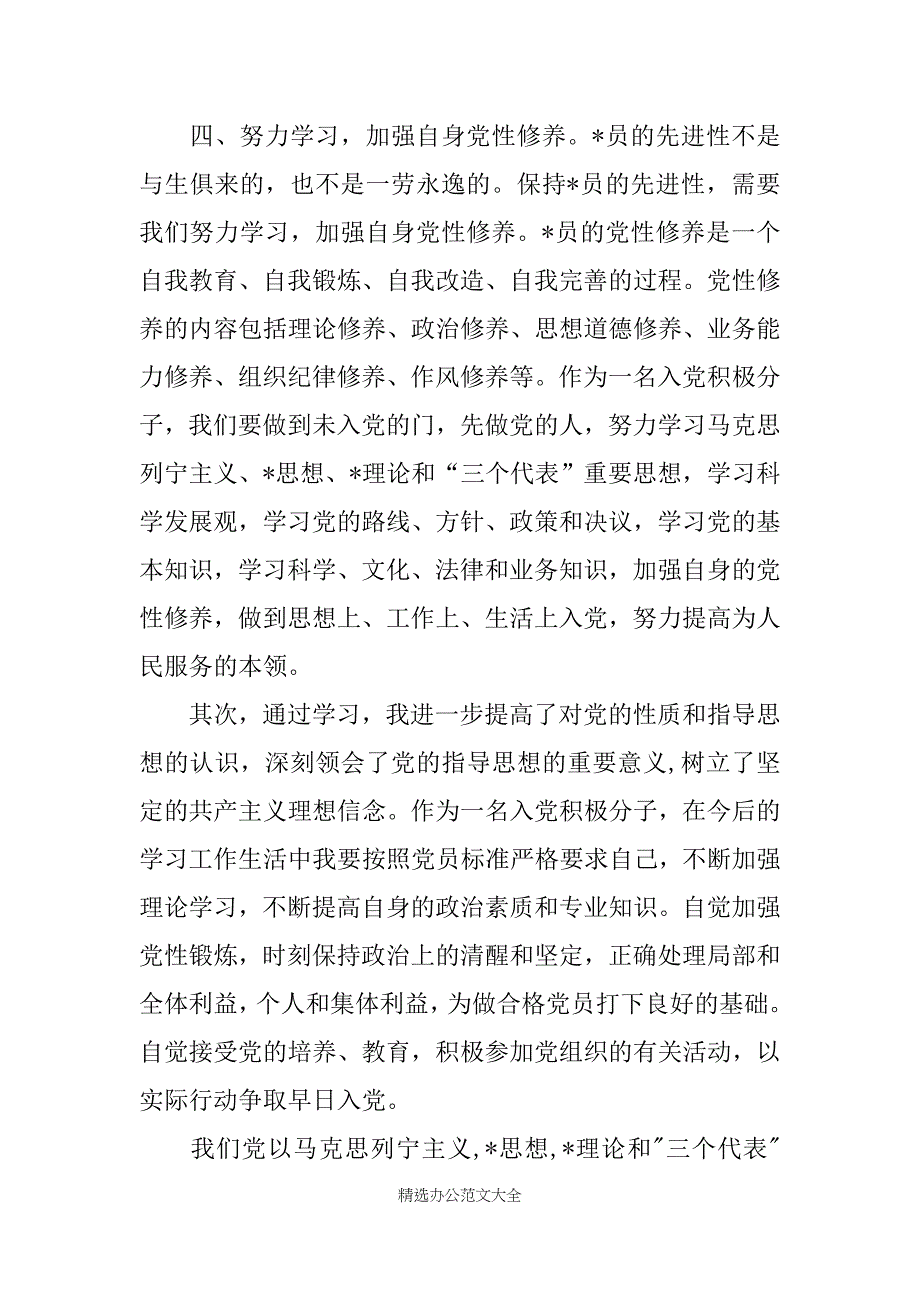 四、努力学习，加强自身党性修养。*员的先进性不是与生俱来的，也不是一劳永逸的。保持*员的先进性，需要我们努力学习，加强自身党性修养。*员的党性修养是一个自我教育、自我锻炼、自我改造、自我完善的过程。党性修养的内容包括理论修养、政治修养、思想道德修养、业务能力修养、组织纪律修养、作风修养等。作为一名入党积极分子，我们要做到未入党的门，先做党的人，努力学习马克思列宁主义、*思想、*理论和“三个代表”重要思想，学习科学发展观，学习党的路线、方针、政策和决议，学习党的基本知识，学习科学、文化、法律和业务知识，加强自身的党性修养，做到思想上、工作上、生活上入党，努力提高为人民服务的本领。

其次，通过学习，我进一步提高了对党的性质和指导思想的认识，深刻领会了党的指导思想的重要意义，树立了坚定的共产主义理想信念。作为一名入党积极分子，在今后的学习工作生活中我要按照党员标准严格要求自己，不断加强理论学习，不断提高自身的政治素质和专业知识。自觉加强党性锻炼，时刻保持政治上的清醒和坚定，正确处理局部和全体利益，个人和集体利益，为做合格党员打下良好的基础。自觉接受党的培养、教育，积极参加党组织的有关活动，以实际行动争取早日入党。

我们党以马克思列宁主义,*思想,*理论和"三个代表"

精选办公范文大全